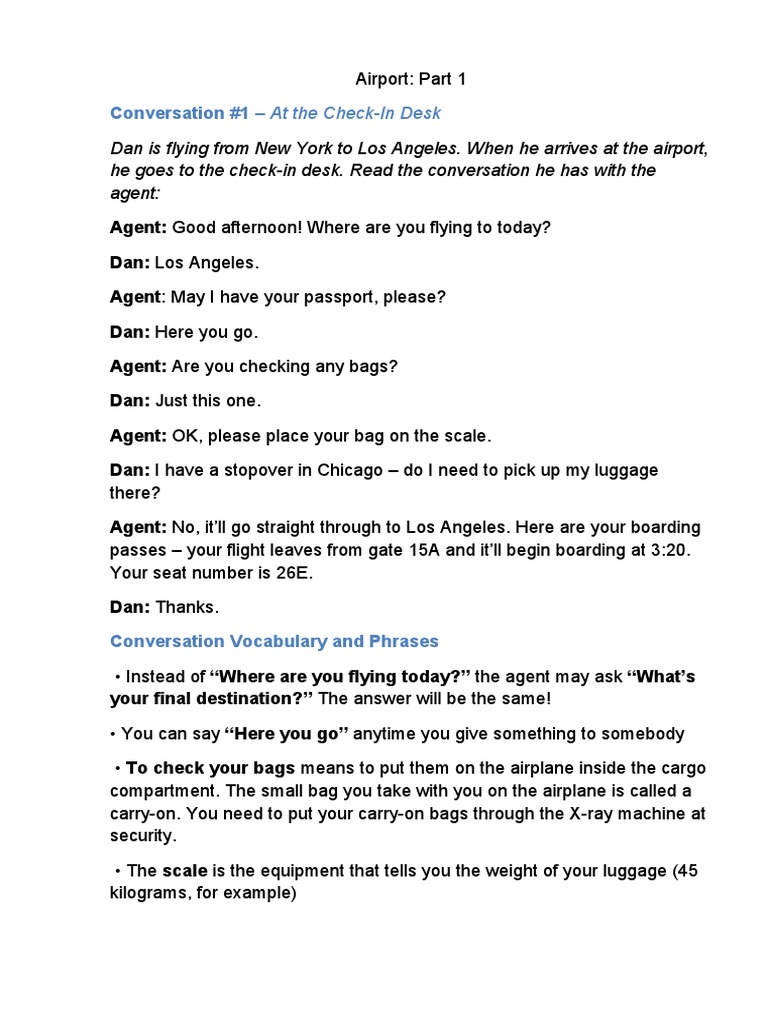 Airport: Part 1

Conversation #1 – At the Check-In Desk

Dan is flying from New York to Los Angeles. When he arrives at the airport, he goes to the check-in desk. Read the conversation he has with the agent:

Agent: Good afternoon! Where are you flying to today?

Dan: Los Angeles.

Agent: May I have your passport, please?

Dan: Here you go.

Agent: Are you checking any bags?

Dan: Just this one.

Agent: OK, please place your bag on the scale.

Dan: I have a stopover in Chicago – do I need to pick up my luggage there?

Agent: No, it'll go straight through to Los Angeles. Here are your boarding passes – your flight leaves from gate 15A and it'll begin boarding at 3:20. Your seat number is 26E.

Dan: Thanks.

Conversation Vocabulary and Phrases

• Instead of "Where are you flying today?" the agent may ask "What's your final destination?" The answer will be the same!

• You can say "Here you go" anytime you give something to somebody

• To check your bags means to put them on the airplane inside the cargo compartment. The small bag you take with you on the airplane is called a carry-on. You need to put your carry-on bags through the X-ray machine at security.

• The scale is the equipment that tells you the weight of your luggage (45 kilograms, for example)